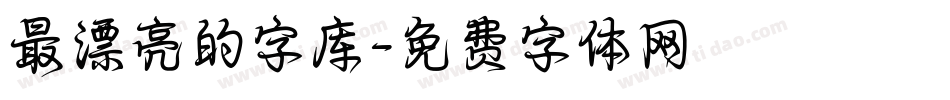 最漂亮的字库-免费字体网